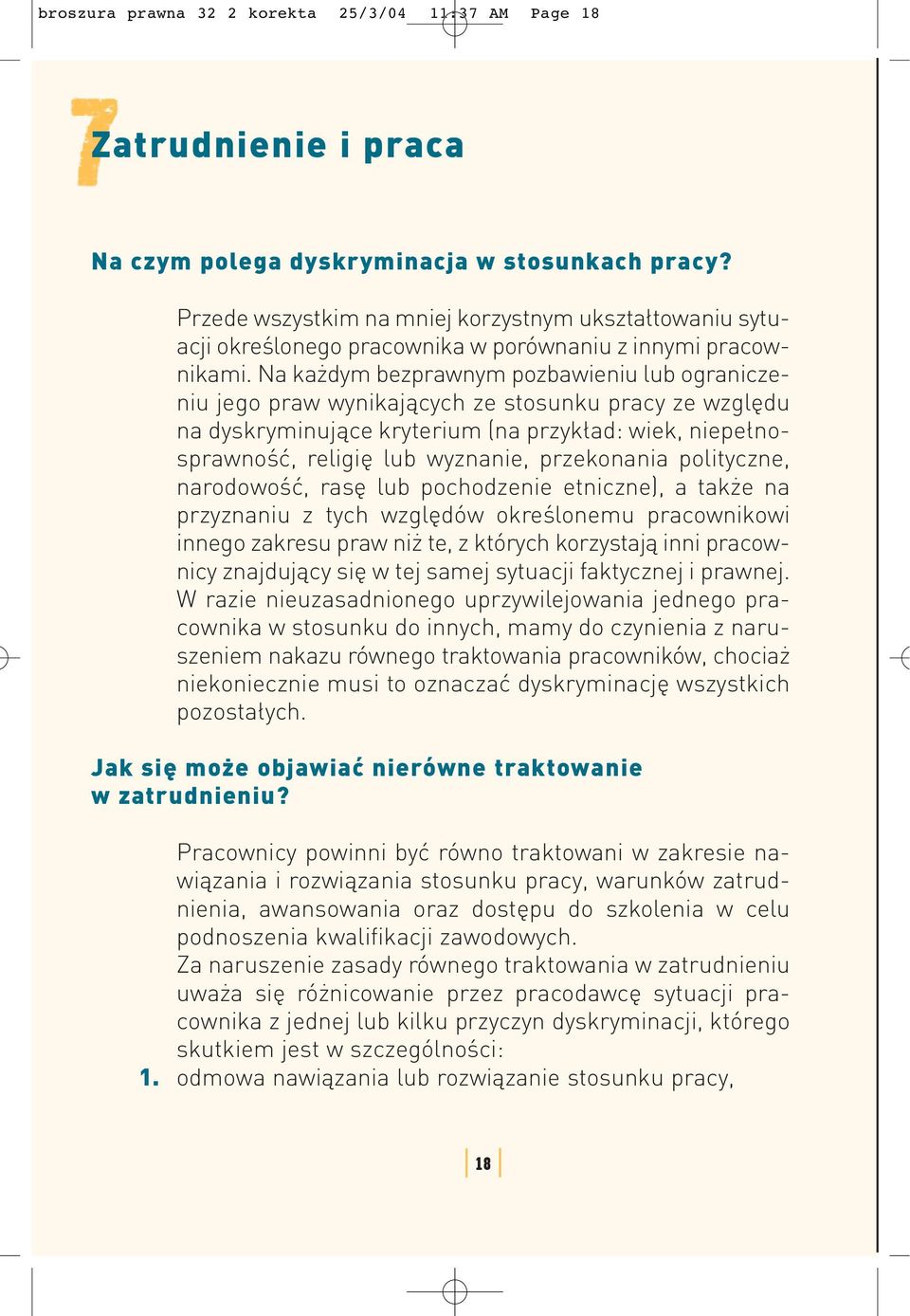 broszura prawna 32 2 korekta 25/3/04 11:37 AM Page 18

7 Zatrudnienie i praca

Na czym polega dyskryminacja w stosunkach pracy?

Przede wszystkim na mniej korzystnym ukształtowaniu sytuacji określonego pracownika w porównaniu z innymi pracownikami. Na każdym bezprawnym pozbawieniu lub ograniczeniu jego praw wynikających ze stosunku pracy ze względu na dyskryminujące kryterium (na przykład: wiek, niepełnosprawność, religię lub wyznanie, przekonania polityczne, narodowość, rasę lub pochodzenie etniczne), a także na przyznaniu z tych względów określonemu pracownikowi innego zakresu praw niż te, z których korzystają inni pracownicy znajdujący się w tej samej sytuacji faktycznej i prawnej. W razie nieuzasadnionego uprzywilejowania jednego pracownika w stosunku do innych, mamy do czynienia z naruszeniem nakazu równego traktowania pracowników, chociaż niekoniecznie musi to oznaczać dyskryminację wszystkich pozostałych.

Jak się może objawiać nierówne traktowanie w zatrudnieniu?

Pracownicy powinni być równo traktowani w zakresie nawiązania i rozwiązania stosunku pracy, warunków zatrudnienia, awansowania oraz dostępu do szkolenia w celu podnoszenia kwalifikacji zawodowych.
Za naruszenie zasady równego traktowania w zatrudnieniu uważa się różnicowanie przez pracodawcę sytuacji pracownika z jednej lub kilku przyczyn dyskryminacji, którego skutkiem jest w szczególności:
1. odmowa nawiązania lub rozwiązanie stosunku pracy,

18